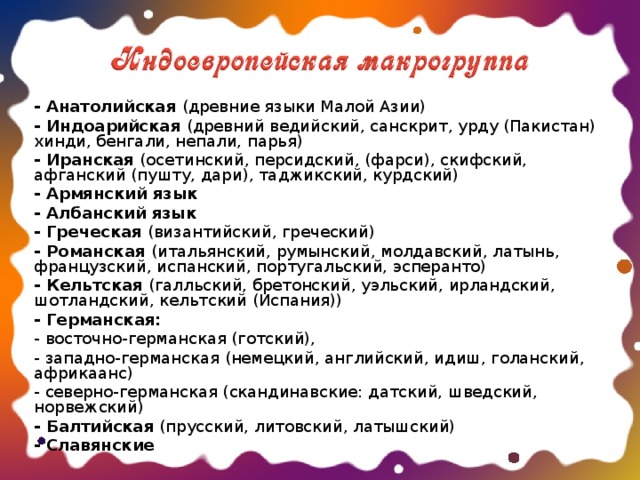 Индоевропейская макрогруппа

- Анатолийская (древние языки Малой Азии)

- Индоарийская (древний ведийский, санскрит, урду (Пакистан) хинди, бенгали, непали, парья)

- Иранская (осетинский, персидский, (фарси), скифский, афганский (пушту, дари), таджикский, курдский)

- Армянский язык

- Албанский язык

- Греческая (византийский, греческий)

- Романская (итальянский, румынский, молдавский, латынь, французский, испанский, португальский, эсперанто)

- Кельтская (галльский, бретонский, уэльский, ирландский, шотландский, кельтский (Испания))

- Германская:

- восточно-германская (готский),

- западно-германская (немецкий, английский, идиш, голанский, африкаанс)

- северно-германская (скандинавские: датский, шведский, норвежский)

- Балтийская (прусский, литовский, латышский)

- Славянские